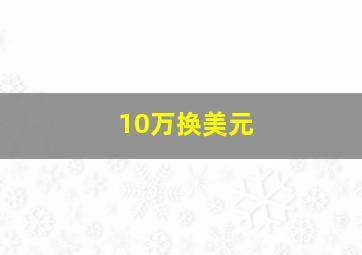 10万换美元